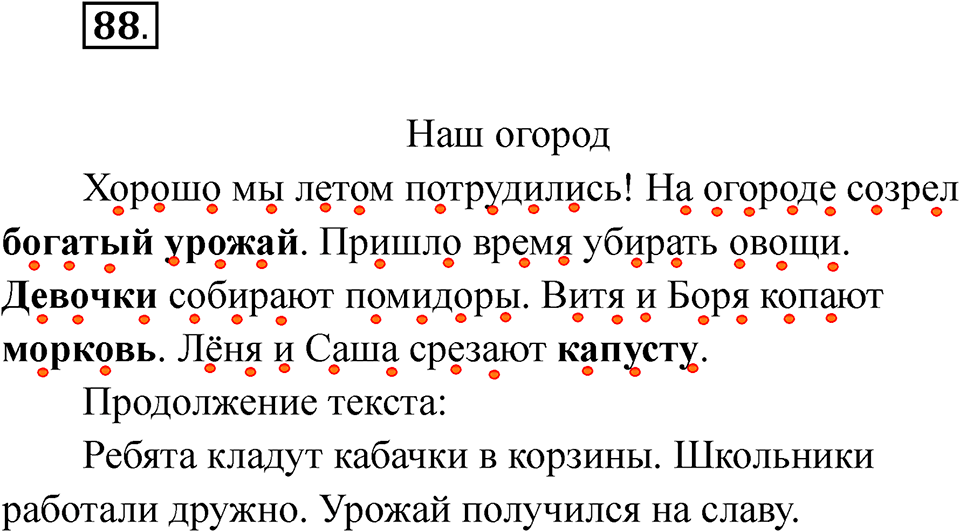 88.

Наш огород

Хорошо мы летом потрудились! На огороде созрел богатый урожай. Пришло время убирать овощи. Девочки собирают помидоры. Витя и Боря копают морковь. Лёня и Саша срезают капусту.

Продолжение текста:

Ребята кладут кабачки в корзины. Школьники работали дружно. Урожай получился на славу.